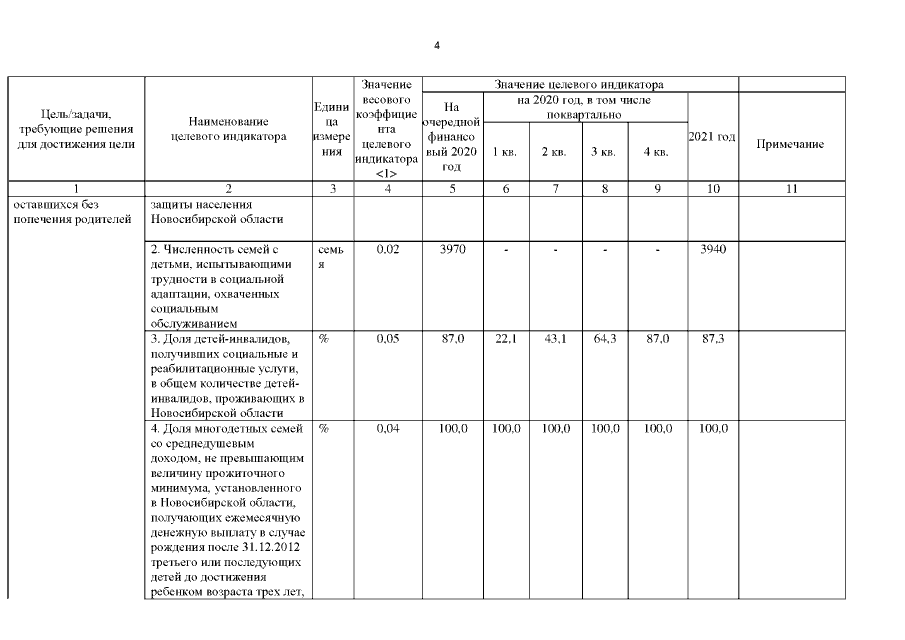 4

| Цель/задачи, требующие решения для достижения цели | Наименование целевого индикатора | Единица измерения | Значение весового коэффициента целевого индикатора <1> | Значение целевого индикатора: На очередной финансовый 2020 год | на 2020 год, в том числе поквартально: 1 кв. | 2 кв. | 3 кв. | 4 кв. | 2021 год | Примечание |
|---|---|---|---|---|---|---|---|---|---|---|
| 1 | 2 | 3 | 4 | 5 | 6 | 7 | 8 | 9 | 10 | 11 |
| оставшихся без попечения родителей | защиты населения Новосибирской области | | | | | | | | | |
| | 2. Численность семей с детьми, испытывающими трудности в социальной адаптации, охваченных социальным обслуживанием | семья | 0,02 | 3970 | - | - | - | - | 3940 | |
| | 3. Доля детей-инвалидов, получивших социальные и реабилитационные услуги, в общем количестве детей-инвалидов, проживающих в Новосибирской области | % | 0,05 | 87,0 | 22,1 | 43,1 | 64,3 | 87,0 | 87,3 | |
| | 4. Доля многодетных семей со среднедушевым доходом, не превышающим величину прожиточного минимума, установленного в Новосибирской области, получающих ежемесячную денежную выплату в случае рождения после 31.12.2012 третьего или последующих детей до достижения ребенком возраста трех лет, | % | 0,04 | 100,0 | 100,0 | 100,0 | 100,0 | 100,0 | 100,0 | |